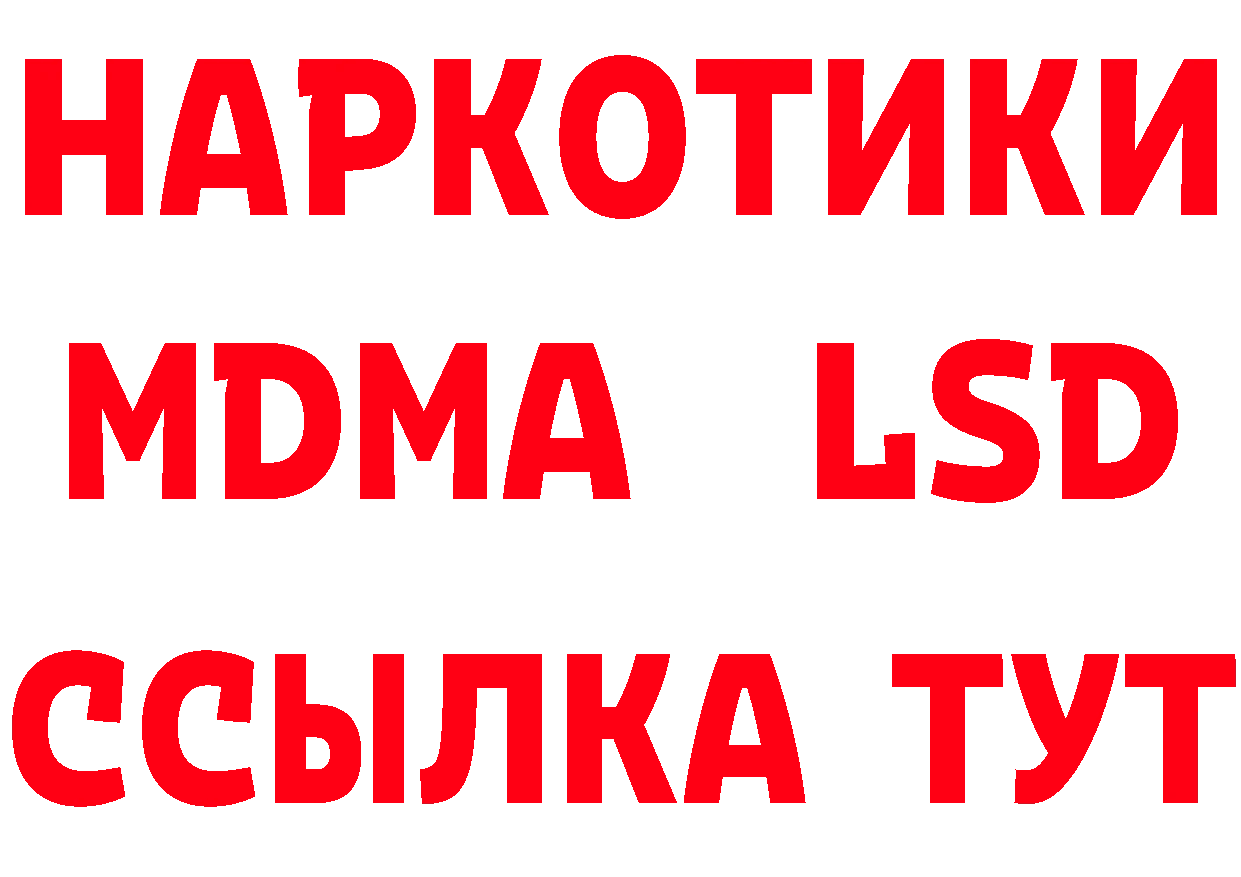 НАРКОТИКИ
MDMA LSD
ССЫЛКА ТУТ